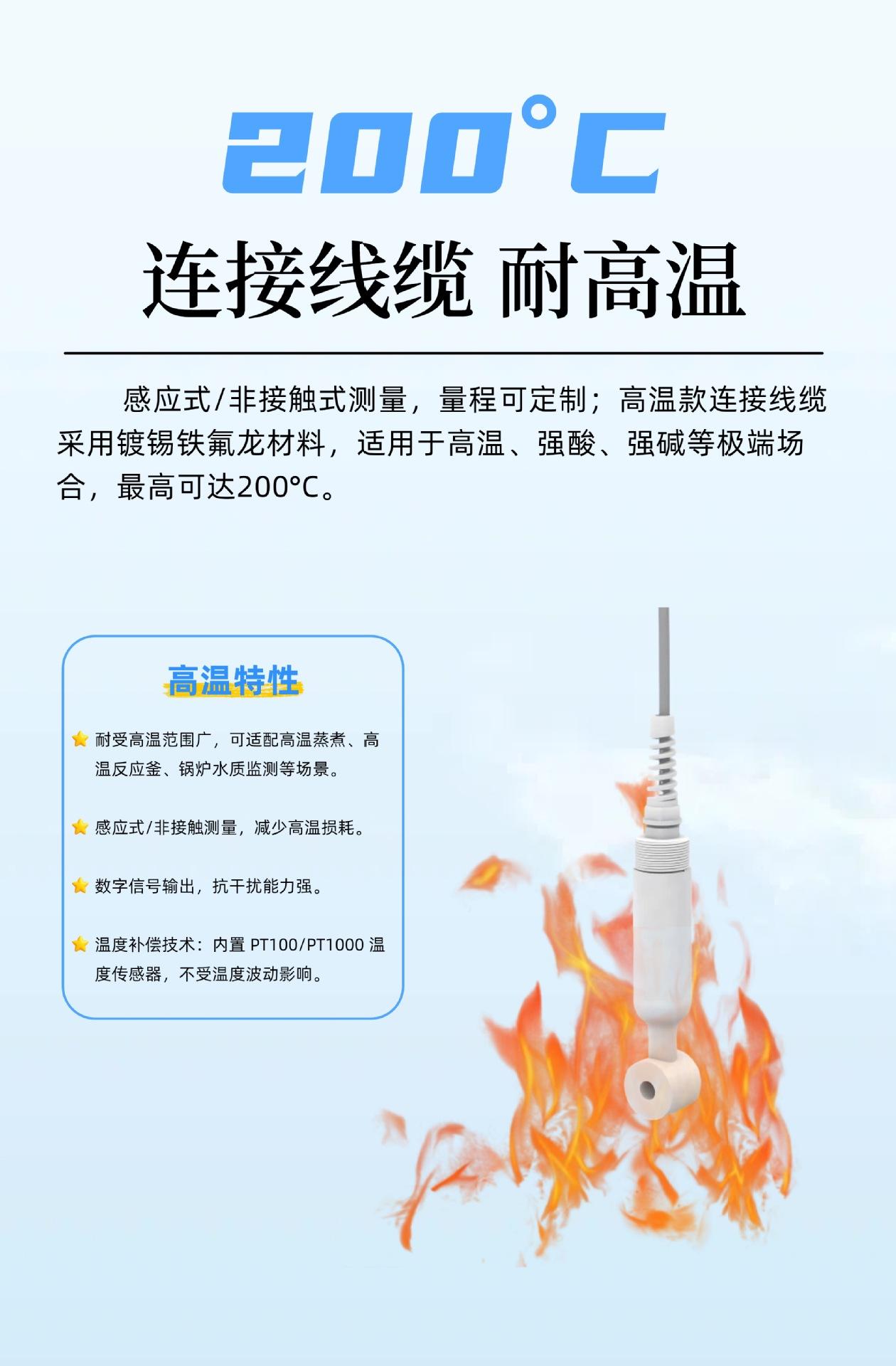 200°C

连接线缆 耐高温

感应式/非接触式测量，量程可定制；高温款连接线缆采用镀锡铁氟龙材料，适用于高温、强酸、强碱等极端场合，最高可达200°C。

高温特性

耐受高温范围广，可适配高温蒸煮、高温反应釜、锅炉水质监测等场景。

感应式/非接触测量，减少高温损耗。

数字信号输出，抗干扰能力强。

温度补偿技术：内置PT100/PT1000温度传感器，不受温度波动影响。